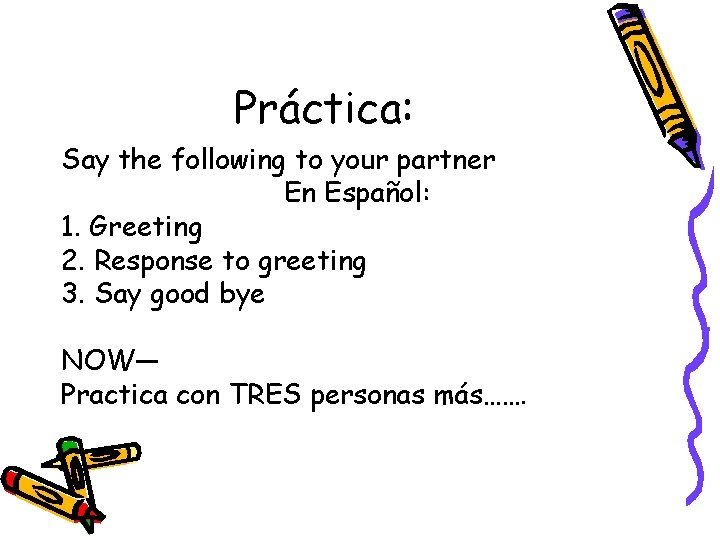 Práctica:

Say the following to your partner
En Español:
1. Greeting
2. Response to greeting
3. Say good bye

NOW—
Practica con TRES personas más.......